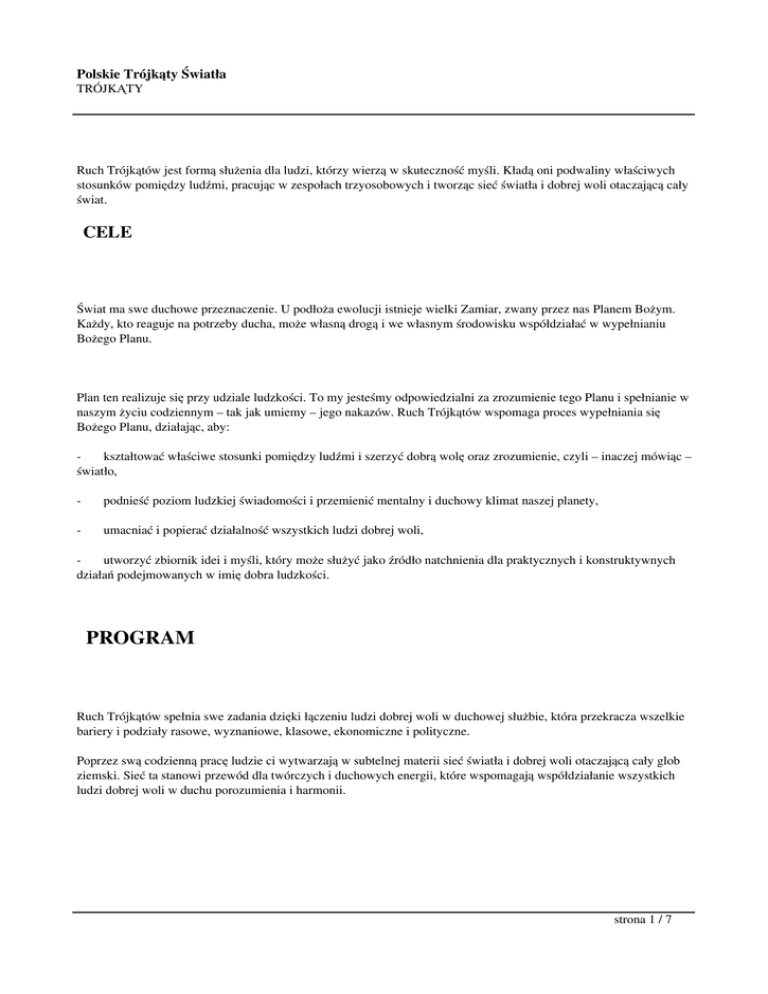 Polskie Trójkąty Światła
TRÓJKĄTY

Ruch Trójkątów jest formą służenia dla ludzi, którzy wierzą w skuteczność myśli. Kładą oni podwaliny właściwych stosunków pomiędzy ludźmi, pracując w zespołach trzyosobowych i tworząc sieć światła i dobrej woli otaczającą cały świat.

CELE

Świat ma swe duchowe przeznaczenie. U podłoża ewolucji istnieje wielki Zamiar, zwany przez nas Planem Bożym. Każdy, kto reaguje na potrzeby ducha, może własną drogą i we własnym środowisku współdziałać w wypełnianiu Bożego Planu.

Plan ten realizuje się przy udziale ludzkości. To my jesteśmy odpowiedzialni za zrozumienie tego Planu i spełnianie w naszym życiu codziennym – tak jak umiemy – jego nakazów. Ruch Trójkątów wspomaga proces wypełniania się Bożego Planu, działając, aby:

- kształtować właściwe stosunki pomiędzy ludźmi i szerzyć dobrą wolę oraz zrozumienie, czyli – inaczej mówiąc – światło,

- podnieść poziom ludzkiej świadomości i przemienić mentalny i duchowy klimat naszej planety,

- umacniać i popierać działalność wszystkich ludzi dobrej woli,

- utworzyć zbiornik idei i myśli, który może służyć jako źródło natchnienia dla praktycznych i konstruktywnych działań podejmowanych w imię dobra ludzkości.

PROGRAM

Ruch Trójkątów spełnia swe zadania dzięki łączeniu ludzi dobrej woli w duchowej służbie, która przekracza wszelkie bariery i podziały rasowe, wyznaniowe, klasowe, ekonomiczne i polityczne.

Poprzez swą codzienną pracę ludzie ci wytwarzają w subtelnej materii sieć światła i dobrej woli otaczającą cały glob ziemski. Sieć ta stanowi przewód dla twórczych i duchowych energii, które wspomagają współdziałanie wszystkich ludzi dobrej woli w duchu porozumienia i harmonii.

strona 1 / 7